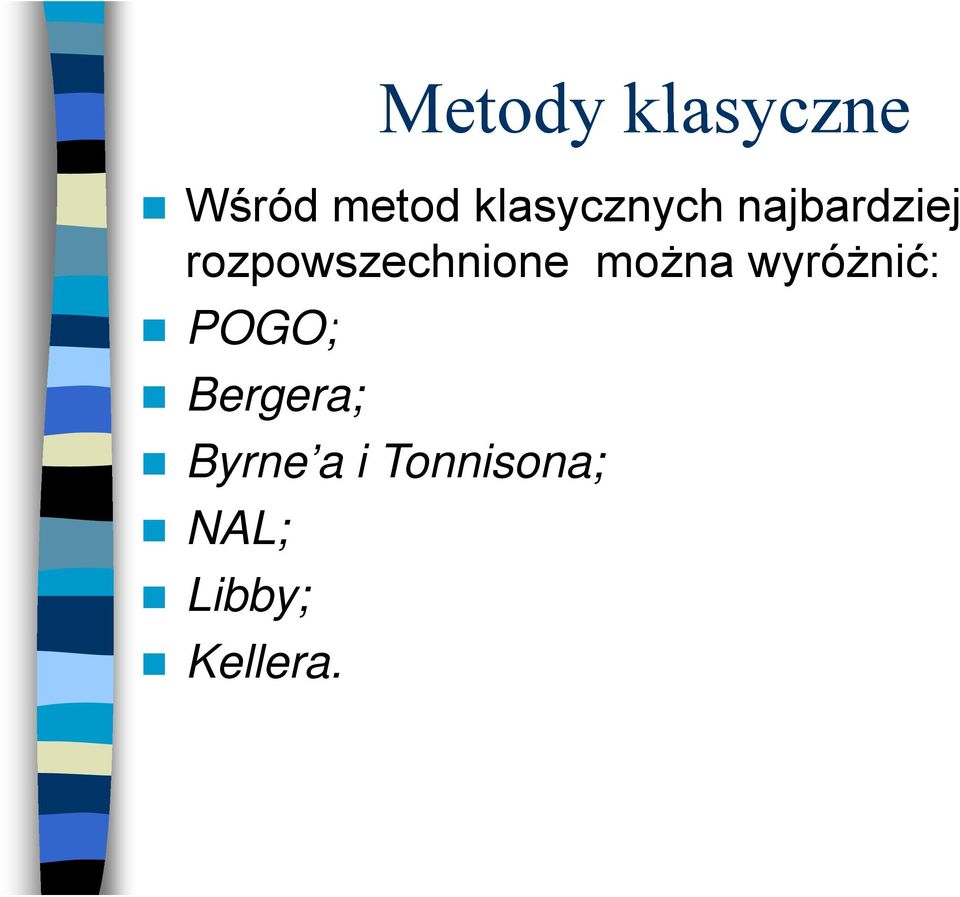 Metody klasyczne

Wśród metod klasycznych najbardziej rozpowszechnione można wyróżnić:

POGO;

Bergera;

Byrne'a i Tonnisona;

NAL;

Libby;

Kellera.